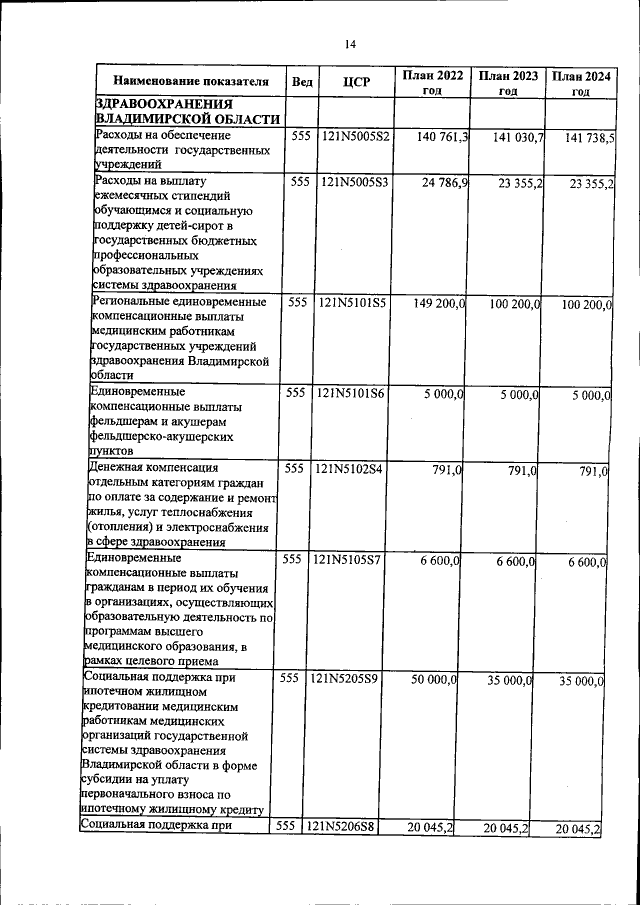 14

| Наименование показателя | Вед | ЦСР | План 2022 год | План 2023 год | План 2024 год |
|---|---|---|---|---|---|
| ЗДРАВООХРАНЕНИЯ ВЛАДИМИРСКОЙ ОБЛАСТИ | | | | | |
| Расходы на обеспечение деятельности государственных учреждений | 555 | 121N5005S2 | 140 761,3 | 141 030,7 | 141 738,5 |
| Расходы на выплату ежемесячных стипендий обучающимся и социальную поддержку детей-сирот в государственных бюджетных профессиональных образовательных учреждениях системы здравоохранения | 555 | 121N5005S3 | 24 786,9 | 23 355,2 | 23 355,2 |
| Региональные единовременные компенсационные выплаты медицинским работникам государственных учреждений здравоохранения Владимирской области | 555 | 121N5101S5 | 149 200,0 | 100 200,0 | 100 200,0 |
| Единовременные компенсационные выплаты фельдшерам и акушерам фельдшерско-акушерских пунктов | 555 | 121N5101S6 | 5 000,0 | 5 000,0 | 5 000,0 |
| Денежная компенсация отдельным категориям граждан по оплате за содержание и ремонт жилья, услуг теплоснабжения (отопления) и электроснабжения в сфере здравоохранения | 555 | 121N5102S4 | 791,0 | 791,0 | 791,0 |
| Единовременные компенсационные выплаты гражданам в период их обучения в организациях, осуществляющих образовательную деятельность по программам высшего медицинского образования, в рамках целевого приема | 555 | 121N5105S7 | 6 600,0 | 6 600,0 | 6 600,0 |
| Социальная поддержка при ипотечном жилищном кредитовании медицинским работникам медицинских организаций государственной системы здравоохранения Владимирской области в форме субсидии на уплату первоначального взноса по ипотечному жилищному кредиту | 555 | 121N5205S9 | 50 000,0 | 35 000,0 | 35 000,0 |
| Социальная поддержка при | 555 | 121N5206S8 | 20 045,2 | 20 045,2 | 20 045,2 |